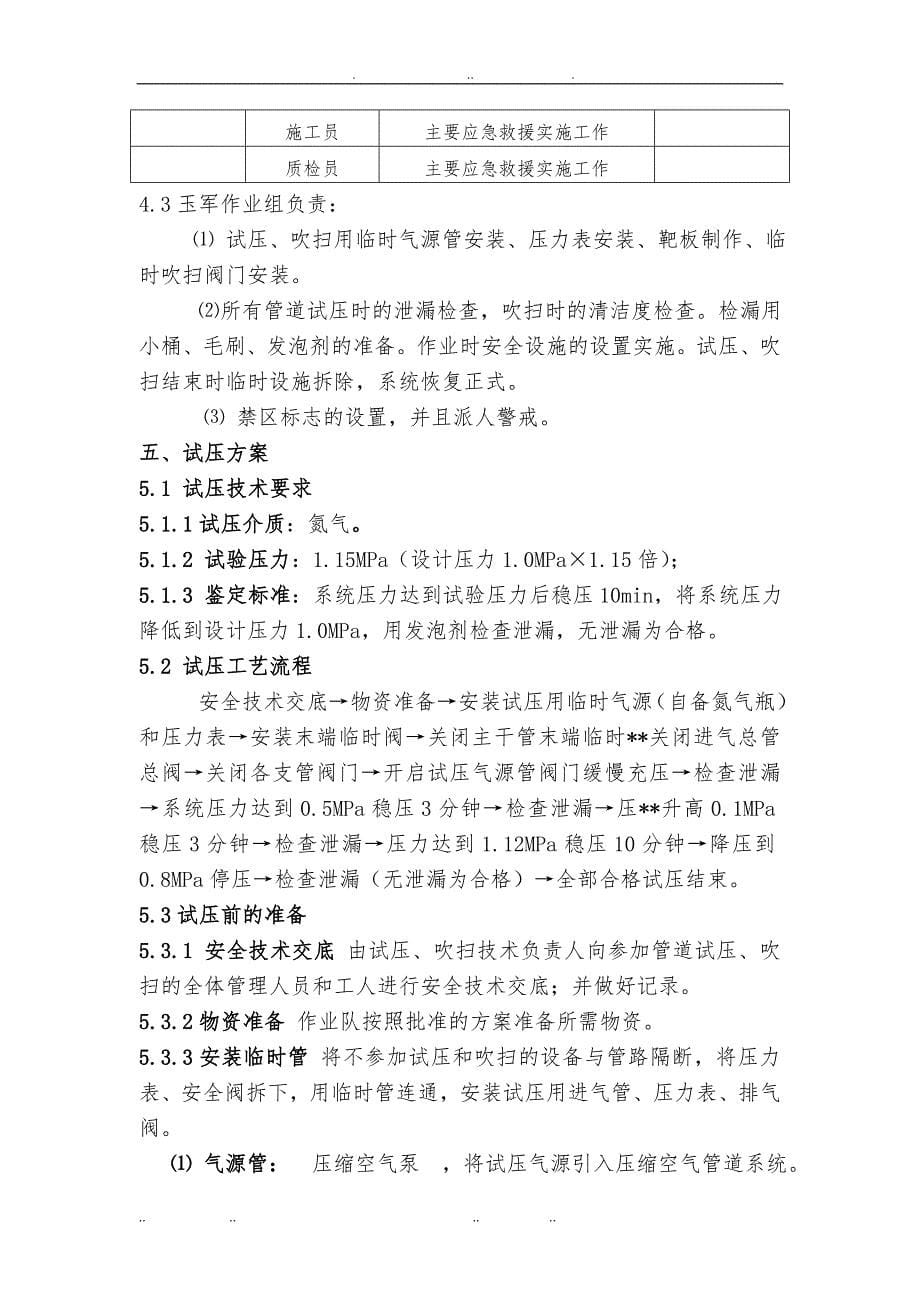 . .. .

|  | 施工员 | 主要应急救援实施工作 |  |
|---|---|---|---|
|  | 质检员 | 主要应急救援实施工作 |  |

4.3 玉军作业组负责：

⑴ 试压、吹扫用临时气源管安装、压力表安装、靶板制作、临时吹扫阀门安装。

⑵所有管道试压时的泄漏检查，吹扫时的清洁度检查。检漏用小桶、毛刷、发泡剂的准备。作业时安全设施的设置实施。试压、吹扫结束时临时设施拆除，系统恢复正式。

⑶ 禁区标志的设置，并且派人警戒。

五、试压方案

5.1 试压技术要求

5.1.1 试压介质：氮气。

5.1.2 试验压力：1.15MPa（设计压力 1.0MPa×1.15 倍）；

5.1.3 鉴定标准：系统压力达到试验压力后稳压 10min，将系统压力降低到设计压力 1.0MPa，用发泡剂检查泄漏，无泄漏为合格。

5.2 试压工艺流程

安全技术交底→物资准备→安装试压用临时气源（自备氮气瓶）和压力表→安装末端临时阀→关闭主干管末端临时**关闭进气总管总阀→关闭各支管阀门→开启试压气源管阀门缓慢充压→检查泄漏→系统压力达到 0.5MPa 稳压 3 分钟→检查泄漏→压**升高 0.1MPa 稳压 3 分钟→检查泄漏→压力达到 1.12MPa 稳压 10 分钟→降压到 0.8MPa 停压→检查泄漏（无泄漏为合格）→全部合格试压结束。

5.3 试压前的准备

5.3.1 安全技术交底 由试压、吹扫技术负责人向参加管道试压、吹扫的全体管理人员和工人进行安全技术交底；并做好记录。

5.3.2 物资准备 作业队按照批准的方案准备所需物资。

5.3.3 安装临时管 将不参加试压和吹扫的设备与管路隔断，将压力表、安全阀拆下，用临时管连通，安装试压用进气管、压力表、排气阀。

⑴ 气源管： 压缩空气泵 ，将试压气源引入压缩空气管道系统。

.. .. .. ..